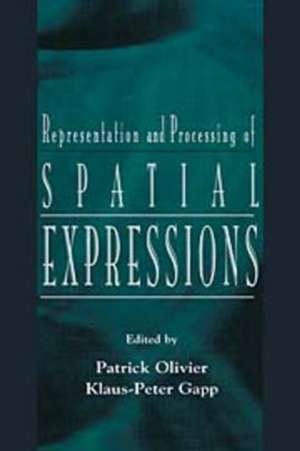 Representation and Processing of
SPATIAL
EXPRESSIONS

Edited by
Patrick Olivier
Klaus-Peter Gapp